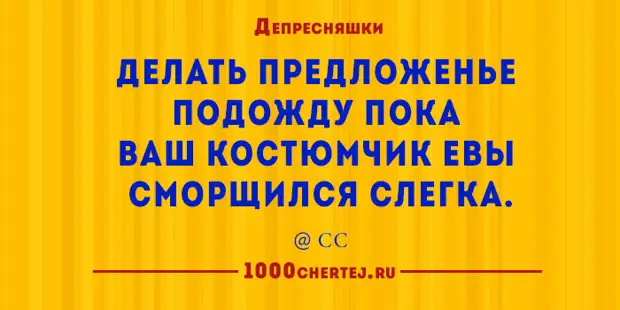 Депресняшки

ДЕЛАТЬ ПРЕДЛОЖЕНЬЕ ПОДОЖДУ ПОКА ВАШ КОСТЮМЧИК ЕВЫ СМОРЩИЛСЯ СЛЕГКА.

@ CC

1000chertej.ru